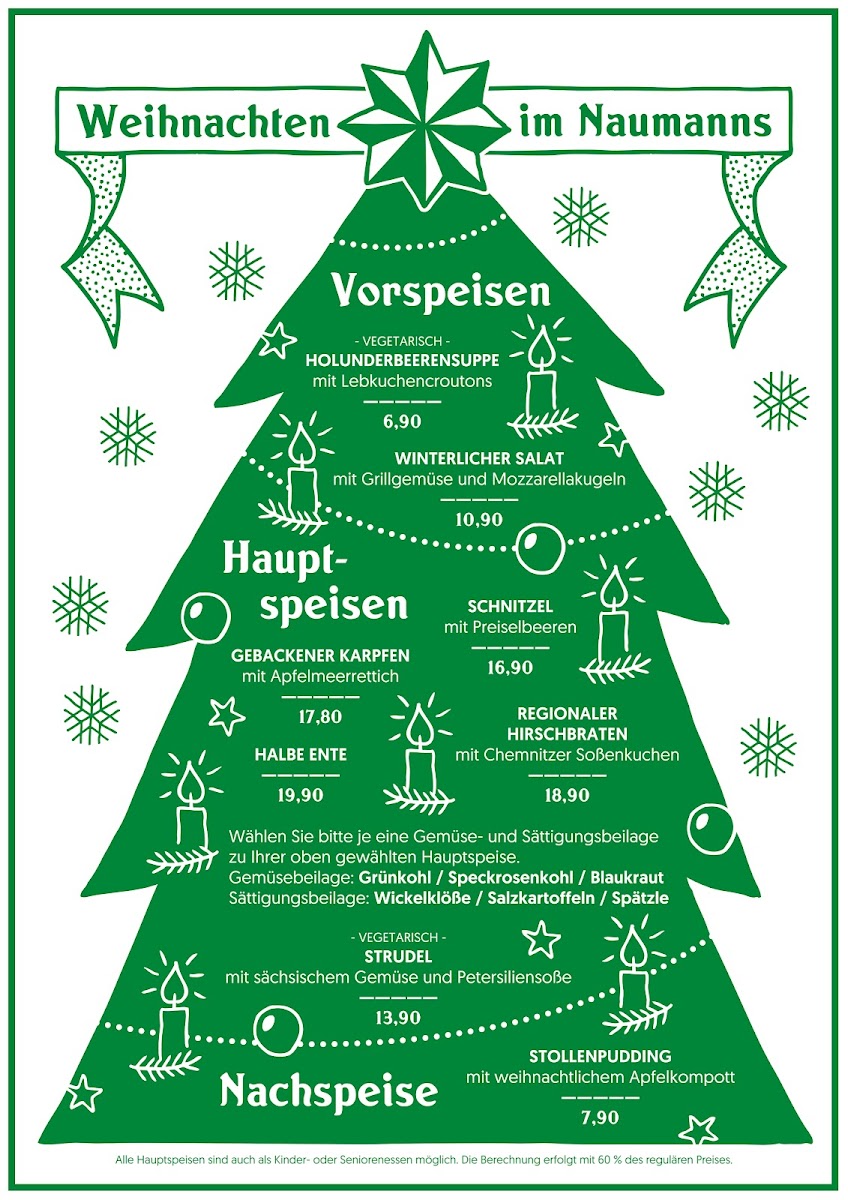 Weihnachten im Naumanns

Vorspeisen

- VEGETARISCH -
HOLUNDERBEERENSUPPE
mit Lebkuchencroutons
6,90

WINTERLICHER SALAT
mit Grillgemüse und Mozzarellakugeln
10,90

Hauptspeisen

SCHNITZEL
mit Preiselbeeren
16,90

GEBACKENER KARPFEN
mit Apfelmeerrettich
17,80

REGIONALER HIRSCHBRATEN
mit Chemnitzer Soßenkuchen
18,90

HALBE ENTE
19,90

Wählen Sie bitte je eine Gemüse- und Sättigungsbeilage zu Ihrer oben gewählten Hauptspeise.
Gemüsebeilage: Grünkohl / Speckrosenkohl / Blaukraut
Sättigungsbeilage: Wickelklöße / Salzkartoffeln / Spätzle

- VEGETARISCH -
STRUDEL
mit sächsischem Gemüse und Petersiliensoße
13,90

Nachspeise

STOLLENPUDDING
mit weihnachtlichem Apfelkompott
7,90

Alle Hauptspeisen sind auch als Kinder- oder Seniorenessen möglich. Die Berechnung erfolgt mit 60 % des regulären Preises.